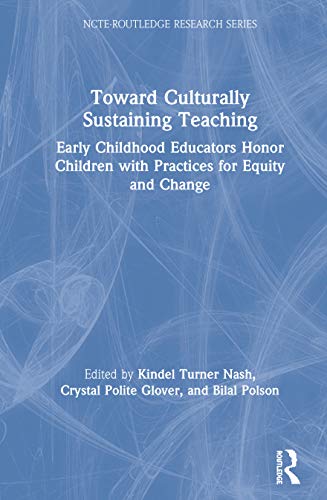 NCTE-ROUTLEDGE RESEARCH SERIES

Toward Culturally Sustaining Teaching

Early Childhood Educators Honor Children with Practices for Equity and Change

Edited by Kindel Turner Nash, Crystal Polite Glover, and Bilal Polson

ROUTLEDGE